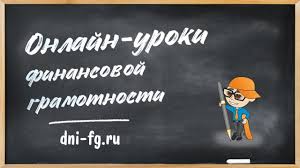 Онлайн-уроки финансовой грамотности

dni-fg.ru